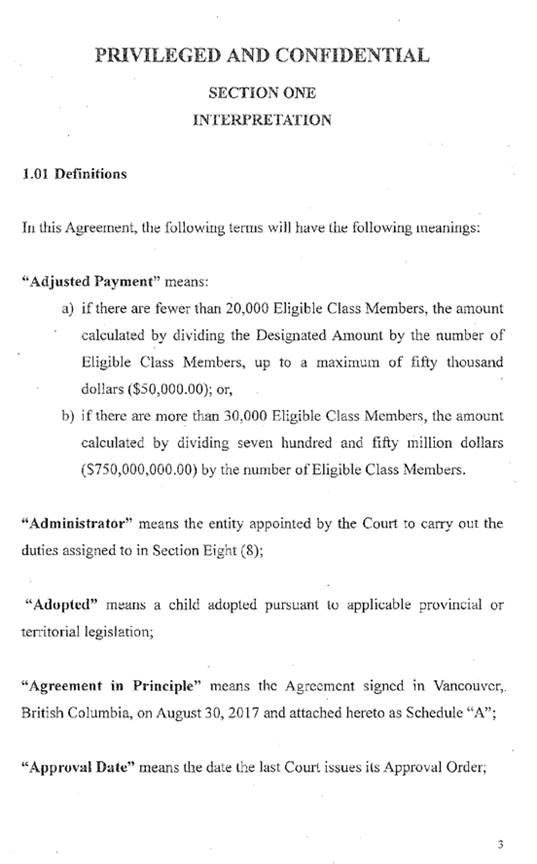 PRIVILEGED AND CONFIDENTIAL

SECTION ONE

INTERPRETATION

1.01 Definitions

In this Agreement, the following terms will have the following meanings:

"Adjusted Payment" means:

a) if there are fewer than 20,000 Eligible Class Members, the amount calculated by dividing the Designated Amount by the number of Eligible Class Members, up to a maximum of fifty thousand dollars ($50,000.00); or,

b) if there are more than 30,000 Eligible Class Members, the amount calculated by dividing seven hundred and fifty million dollars ($750,000,000.00) by the number of Eligible Class Members.

"Administrator" means the entity appointed by the Court to carry out the duties assigned to in Section Eight (8);

"Adopted" means a child adopted pursuant to applicable provincial or territorial legislation;

"Agreement in Principle" means the Agreement signed in Vancouver, British Columbia, on August 30, 2017 and attached hereto as Schedule "A";

"Approval Date" means the date the last Court issues its Approval Order;

3